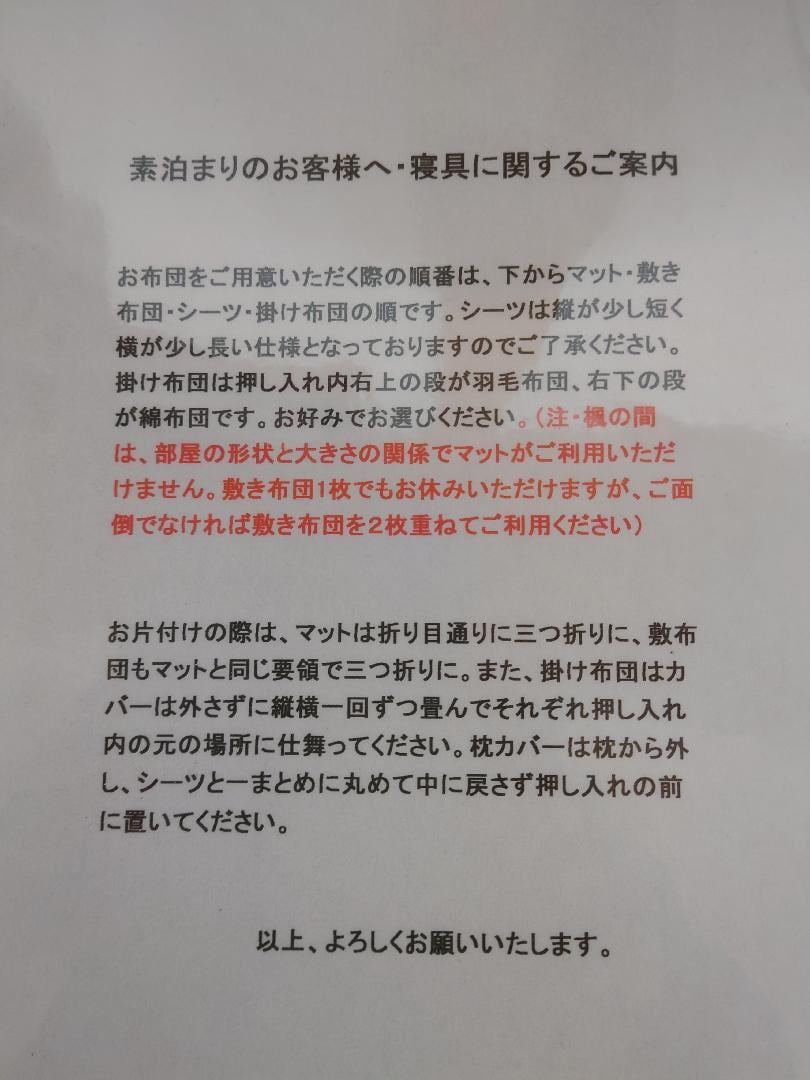 素泊まりのお客様へ・寝具に関するご案内

お布団をご用意いただく際の順番は、下からマット・敷き布団・シーツ・掛け布団の順です。シーツは縦が少し短く横が少し長い仕様となっておりますのでご了承ください。掛け布団は押し入れ内右上の段が羽毛布団、右下の段が綿布団です。お好みでお選びください。(注・楓の間は、部屋の形状と大きさの関係でマットがご利用いただけません。敷き布団1枚でもお休みいただけますが、ご面倒でなければ敷き布団を2枚重ねてご利用ください)

お片付けの際は、マットは折り目通りに三つ折りに、敷布団もマットと同じ要領で三つ折りに。また、掛け布団はカバーは外さずに縦横一回ずつ畳んでそれぞれ押し入れ内の元の場所に仕舞ってください。枕カバーは枕から外し、シーツと一まとめに丸めて中に戻さず押し入れの前に置いてください。

以上、よろしくお願いいたします。